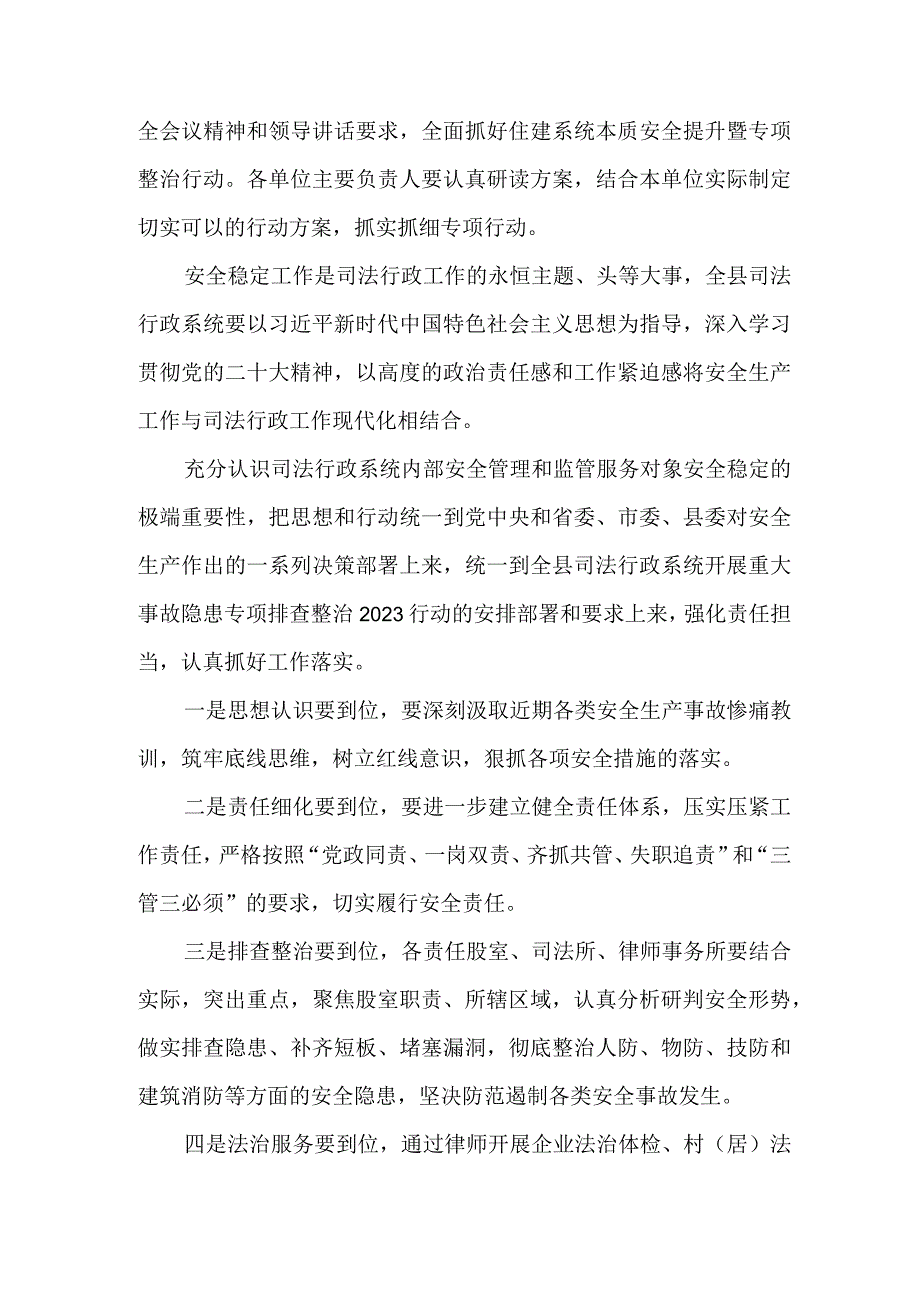 全会议精神和领导讲话要求，全面抓好住建系统本质安全提升暨专项整治行动。各单位主要负责人要认真研读方案，结合本单位实际制定切实可以的行动方案，抓实抓细专项行动。

安全稳定工作是司法行政工作的永恒主题、头等大事，全县司法行政系统要以习近平新时代中国特色社会主义思想为指导，深入学习贯彻党的二十大精神，以高度的政治责任感和工作紧迫感将安全生产工作与司法行政工作现代化相结合。

充分认识司法行政系统内部安全管理和监管服务对象安全稳定的极端重要性，把思想和行动统一到党中央和省委、市委、县委对安全生产作出的一系列决策部署上来，统一到全县司法行政系统开展重大事故隐患专项排查整治2023行动的安排部署和要求上来，强化责任担当，认真抓好工作落实。

一是思想认识要到位，要深刻汲取近期各类安全生产事故惨痛教训，筑牢底线思维，树立红线意识，狠抓各项安全措施的落实。

二是责任细化要到位，要进一步建立健全责任体系，压实压紧工作责任，严格按照“党政同责、一岗双责、齐抓共管、失职追责”和“三管三必须”的要求，切实履行安全责任。

三是排查整治要到位，各责任股室、司法所、律师事务所要结合实际，突出重点，聚焦股室职责、所辖区域，认真分析研判安全形势，做实排查隐患、补齐短板、堵塞漏洞，彻底整治人防、物防、技防和建筑消防等方面的安全隐患，坚决防范遏制各类安全事故发生。

四是法治服务要到位，通过律师开展企业法治体检、村（居）法